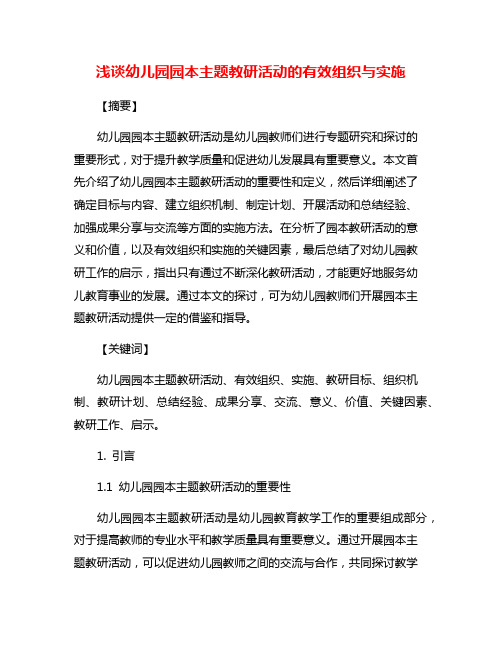 浅谈幼儿园园本主题教研活动的有效组织与实施

【摘要】

幼儿园园本主题教研活动是幼儿园教师们进行专题研究和探讨的重要形式，对于提升教学质量和促进幼儿发展具有重要意义。本文首先介绍了幼儿园园本主题教研活动的重要性和定义，然后详细阐述了确定目标与内容、建立组织机制、制定计划、开展活动和总结经验、加强成果分享与交流等方面的实施方法。在分析了园本教研活动的意义和价值，以及有效组织和实施的关键因素，最后总结了对幼儿园教研工作的启示，指出只有通过不断深化教研活动，才能更好地服务幼儿教育事业的发展。通过本文的探讨，可为幼儿园教师们开展园本主题教研活动提供一定的借鉴和指导。

【关键词】

幼儿园园本主题教研活动、有效组织、实施、教研目标、组织机制、教研计划、总结经验、成果分享、交流、意义、价值、关键因素、教研工作、启示。

1. 引言

1.1 幼儿园园本主题教研活动的重要性

幼儿园园本主题教研活动是幼儿园教育教学工作的重要组成部分，对于提高教师的专业水平和教学质量具有重要意义。通过开展园本主题教研活动，可以促进幼儿园教师之间的交流与合作，共同探讨教学